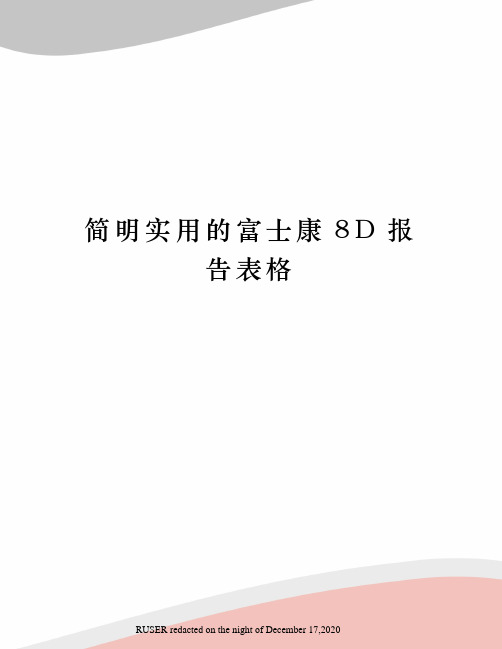 简明实用的富士康 8D 报告表格

RUSER redacted on the night of December 17,2020